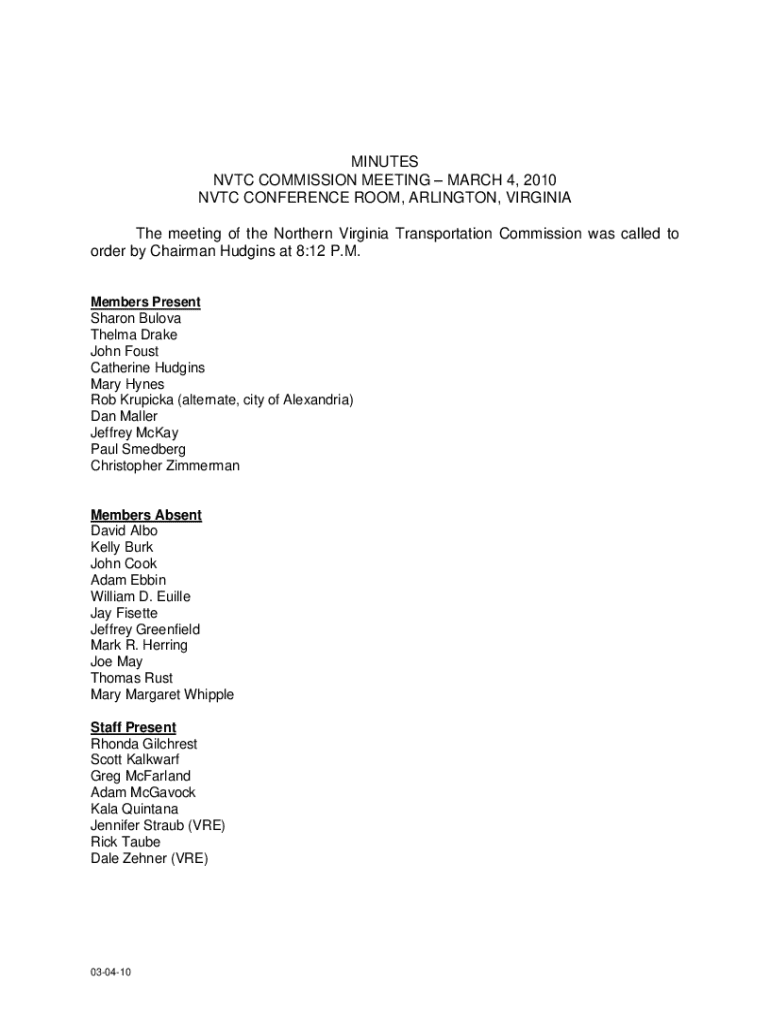 MINUTES
NVTC COMMISSION MEETING – MARCH 4, 2010
NVTC CONFERENCE ROOM, ARLINGTON, VIRGINIA

The meeting of the Northern Virginia Transportation Commission was called to order by Chairman Hudgins at 8:12 P.M.

Members Present
Sharon Bulova
Thelma Drake
John Foust
Catherine Hudgins
Mary Hynes
Rob Krupicka (alternate, city of Alexandria)
Dan Maller
Jeffrey McKay
Paul Smedberg
Christopher Zimmerman

Members Absent
David Albo
Kelly Burk
John Cook
Adam Ebbin
William D. Euille
Jay Fisette
Jeffrey Greenfield
Mark R. Herring
Joe May
Thomas Rust
Mary Margaret Whipple

Staff Present
Rhonda Gilchrest
Scott Kalkwarf
Greg McFarland
Adam McGavock
Kala Quintana
Jennifer Straub (VRE)
Rick Taube
Dale Zehner (VRE)

03-04-10